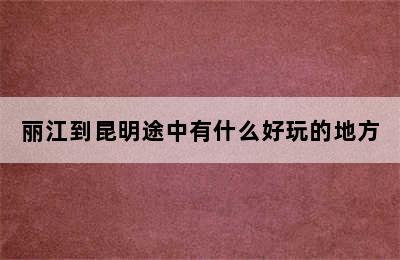 丽江到昆明途中有什么好玩的地方